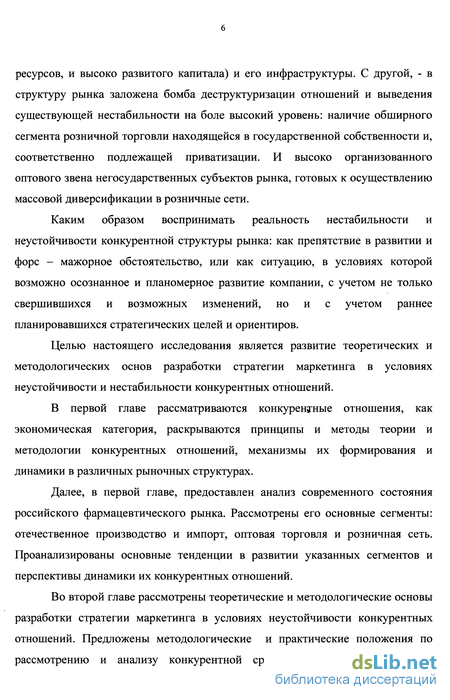 6

ресурсов, и высоко развитого капитала) и его инфраструктуры. С другой, - в структуру рынка заложена бомба деструктуризации отношений и выведения существующей нестабильности на боле высокий уровень: наличие обширного сегмента розничной торговли находящейся в государственной собственности и, соответственно подлежащей приватизации. И высоко организованного оптового звена негосударственных субъектов рынка, готовых к осуществлению массовой диверсификации в розничные сети.

Каким образом воспринимать реальность нестабильности и неустойчивости конкурентной структуры рынка: как препятствие в развитии и форс – мажорное обстоятельство, или как ситуацию, в условиях которой возможно осознанное и планомерное развитие компании, с учетом не только свершившихся и возможных изменений, но и с учетом раннее планировавшихся стратегических целей и ориентиров.

Целью настоящего исследования является развитие теоретических и методологических основ разработки стратегии маркетинга в условиях неустойчивости и нестабильности конкурентных отношений.

В первой главе рассматриваются конкурентные отношения, как экономическая категория, раскрываются принципы и методы теории и методологии конкурентных отношений, механизмы их формирования и динамики в различных рыночных структурах.

Далее, в первой главе, предоставлен анализ современного состояния российского фармацевтического рынка. Рассмотрены его основные сегменты: отечественное производство и импорт, оптовая торговля и розничная сеть. Проанализированы основные тенденции в развитии указанных сегментов и перспективы динамики их конкурентных отношений.

Во второй главе рассмотрены теоретические и методологические основы разработки стратегии маркетинга в условиях неустойчивости конкурентных отношений. Предложены методологические и практические положения по рассмотрению и анализу конкурентной ср

dsLib.net
библиотека диссертаций